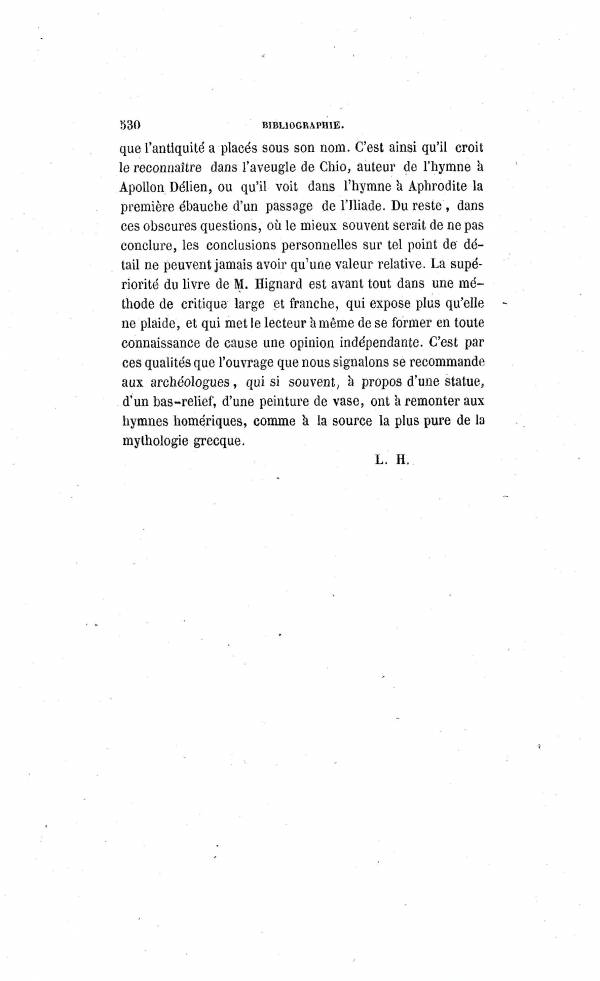 530 BIBLIOGRAPHIE.

que l'antiquité a placés sous son nom. C'est ainsi qu'il croit le reconnaître dans l'aveugle de Chio, auteur de l'hymne à Apollon Délien, ou qu'il voit dans l'hymne à Aphrodite la première ébauche d'un passage de l'Iliade. Du reste, dans ces obscures questions, où le mieux souvent serait de ne pas conclure, les conclusions personnelles sur tel point de détail ne peuvent jamais avoir qu'une valeur relative. La supériorité du livre de M. Hignard est avant tout dans une méthode de critique large et franche, qui expose plus qu'elle ne plaide, et qui met le lecteur à même de se former en toute connaissance de cause une opinion indépendante. C'est par ces qualités que l'ouvrage que nous signalons se recommande aux archéologues, qui si souvent, à propos d'une statue, d'un bas-relief, d'une peinture de vase, ont à remonter aux hymnes homériques, comme à la source la plus pure de la mythologie grecque.

L. H.